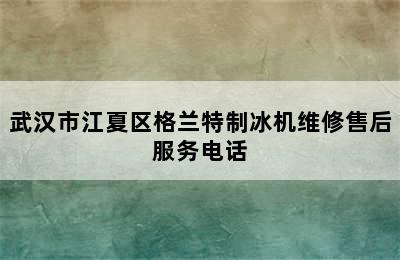 武汉市江夏区格兰特制冰机维修售后服务电话